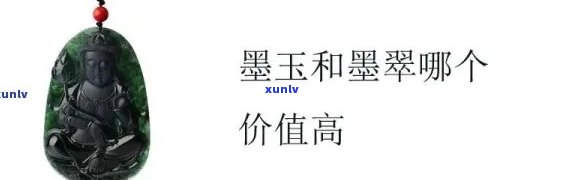 xunlv

墨玉和墨翠哪个价值高

xunlv